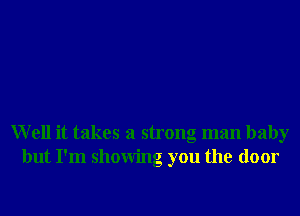 Well it takes a strong man baby
but I'm showing you the door